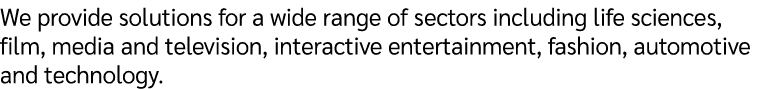 We provide solutions for a wide range of sectors including life sciences, film, media and television, interactive entertainment, fashion, automotive and technology.